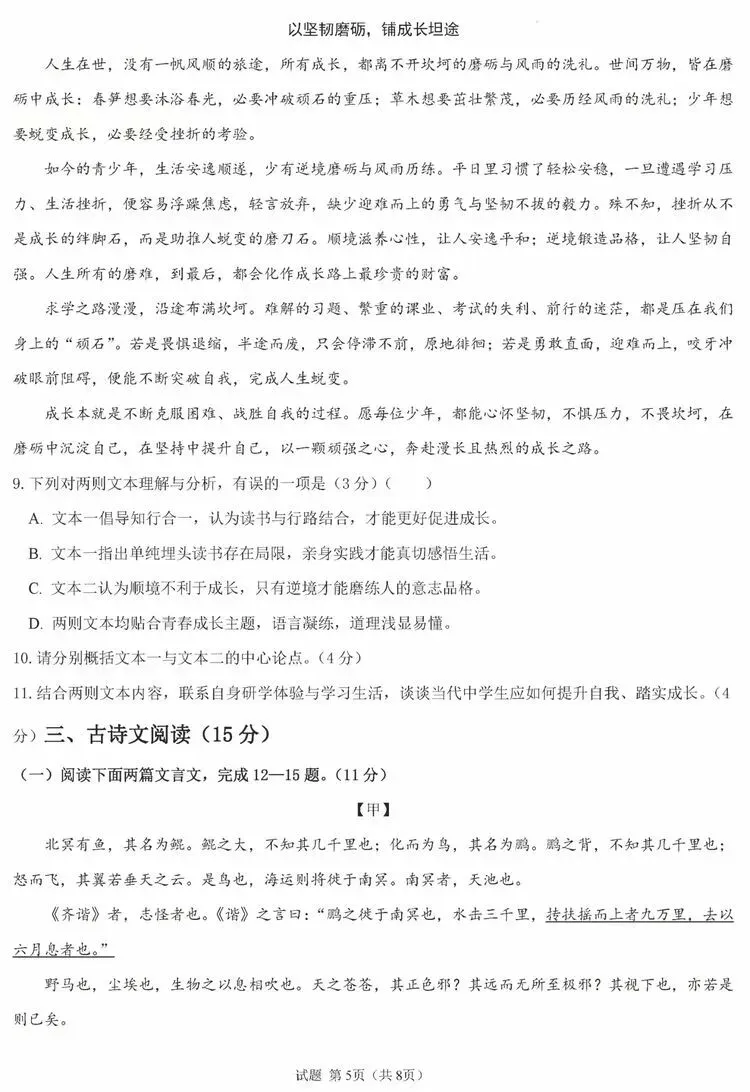 以坚韧磨砺，铺成长坦途

人生在世，没有一帆风顺的旅途，所有成长，都离不开坎坷的磨砺与风雨的洗礼。世间万物，皆在磨砺中成长：春笋想要沐浴春光，必要冲破顽石的重压；草木想要茁壮繁茂，必要历经风雨的洗礼；少年想要蜕变成长，必要经受挫折的考验。

如今的青少年，生活安逸顺遂，少有逆境磨砺与风雨历练。平日里习惯了轻松安稳，一旦遭遇学习压力、生活挫折，便容易浮躁焦虑，轻言放弃，缺少迎难而上的勇气与坚韧不拔的毅力。殊不知，挫折从不是成长的绊脚石，而是助推人蜕变的磨刀石。顺境滋养心性，让人安逸平和；逆境锻造品格，让人坚韧自强。人生所有的磨难，到最后，都会化作成长路上最珍贵的财富。

求学之路漫漫，沿途布满坎坷。难解的习题、繁重的课业、考试的失利、前行的迷茫，都是压在我们身上的“顽石”。若是畏惧退缩，半途而废，只会停滞不前，原地徘徊；若是勇敢直面，迎难而上，咬牙冲破眼前阻碍，便能不断突破自我，完成人生蜕变。

成长本就是不断克服困难、战胜自我的过程。愿每位少年，都能心怀坚韧，不惧压力，不畏坎坷，在磨砺中沉淀自己，在坚持中提升自己，以一颗顽强之心，奔赴漫长且热烈的成长之路。

9.下列对两则文本理解与分析，有误的一项是（3分）（ ）

A.文本一倡导知行合一，认为读书与行路结合，才能更好促进成长。

B.文本一指出单纯埋头读书存在局限，亲身实践才能真切感悟生活。

C.文本二认为顺境不利于成长，只有逆境才能磨练人的意志品格。

D.两则文本均贴合青春成长主题，语言凝练，道理浅显易懂。

10.请分别概括文本一与文本二的中心论点。（4分）

11.结合两则文本内容，联系自身研学体验与学习生活，谈谈当代中学生应如何提升自我、踏实成长。（4分）

三、古诗文阅读（15分）

（一）阅读下面两篇文言文，完成12—15题。（11分）

【甲】

北冥有鱼，其名为鲲。鲲之大，不知其几千里也；化而为鸟，其名为鹏。鹏之背，不知其几千里也；怒而飞，其翼若垂天之云。是鸟也，海运则将徙于南冥。南冥者，天池也。

《齐谐》者，志怪者也。《谐》之言曰：“鹏之徙于南冥也，水击三千里，抟扶摇而上者九万里，去以六月息者也。”

野马也，尘埃也，生物之以息相吹也。天之苍苍，其正色邪？其远而无所至极邪？其视下也，亦若是则已矣。

试题 第5页（共8页）